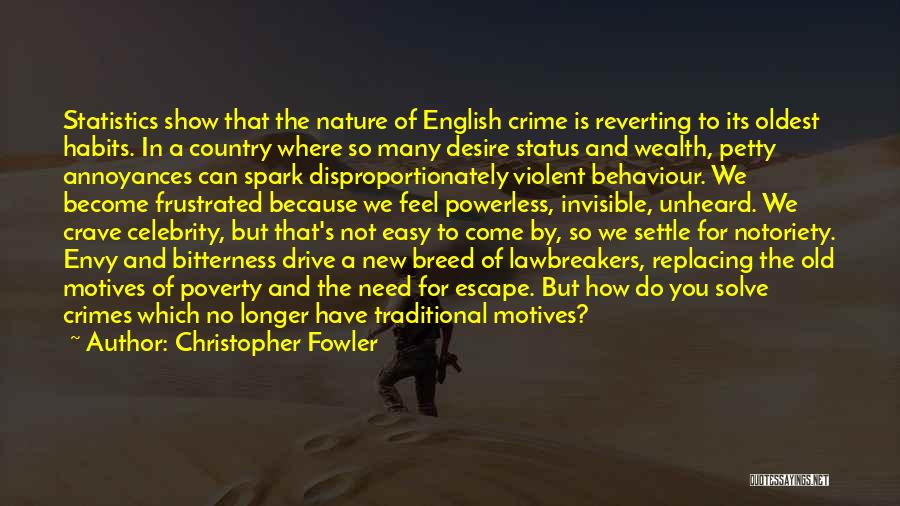 Statistics show that the nature of English crime is reverting to its oldest habits. In a country where so many desire status and wealth, petty annoyances can spark disproportionately violent behaviour. We become frustrated because we feel powerless, invisible, unheard. We crave celebrity, but that's not easy to come by, so we settle for notoriety. Envy and bitterness drive a new breed of lawbreakers, replacing the old motives of poverty and the need for escape. But how do you solve crimes which no longer have traditional motives?

~ Author: Christopher Fowler

QUOTESSAYINGS.NET